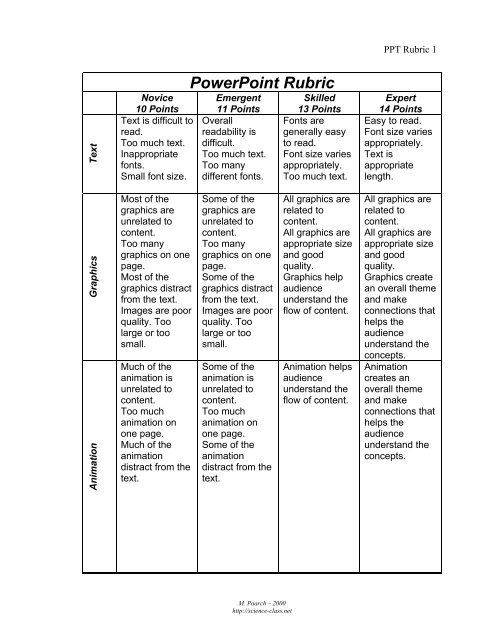 PPT Rubric 1

PowerPoint Rubric

| | Novice 10 Points | Emergent 11 Points | Skilled 13 Points | Expert 14 Points |
|---|---|---|---|---|
| Text | Text is difficult to read. Too much text. Inappropriate fonts. Small font size. | Overall readability is difficult. Too much text. Too many different fonts. | Fonts are generally easy to read. Font size varies appropriately. Too much text. | Easy to read. Font size varies appropriately. Text is appropriate length. |
| Graphics | Most of the graphics are unrelated to content. Too many graphics on one page. Most of the graphics distract from the text. Images are poor quality. Too large or too small. | Some of the graphics are unrelated to content. Too many graphics on one page. Some of the graphics distract from the text. Images are poor quality. Too large or too small. | All graphics are related to content. All graphics are appropriate size and good quality. Graphics help audience understand the flow of content. | All graphics are related to content. All graphics are appropriate size and good quality. Graphics create an overall theme and make connections that helps the audience understand the concepts. |
| Animation | Much of the animation is unrelated to content. Too much animation on one page. Much of the animation distract from the text. | Some of the animation is unrelated to content. Too much animation on one page. Some of the animation distract from the text. | Animation helps audience understand the flow of content. | Animation creates an overall theme and make connections that helps the audience understand the concepts. |

M. Poarch – 2000
http://science-class.net